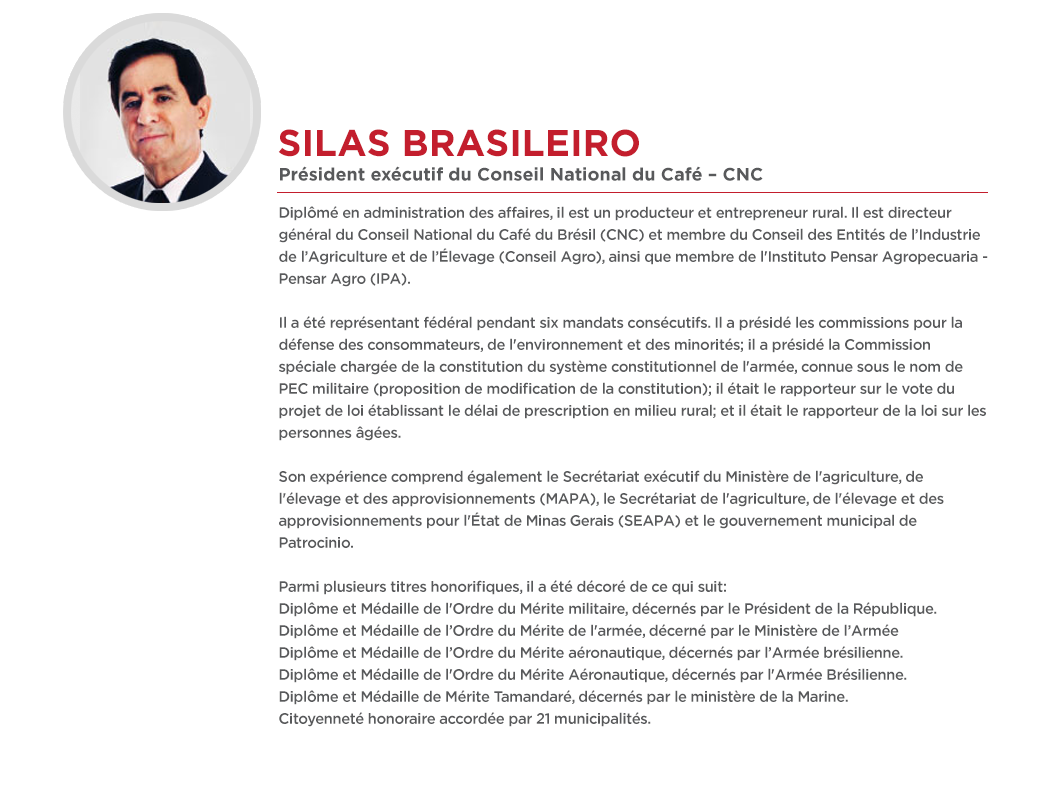 SILAS BRASILEIRO
Président exécutif du Conseil National du Café – CNC

Diplômé en administration des affaires, il est un producteur et entrepreneur rural. Il est directeur général du Conseil National du Café du Brésil (CNC) et membre du Conseil des Entités de l'Industrie de l'Agriculture et de l'Élevage (Conseil Agro), ainsi que membre de l'Instituto Pensar Agropecuaria - Pensar Agro (IPA).

Il a été représentant fédéral pendant six mandats consécutifs. Il a présidé les commissions pour la défense des consommateurs, de l'environnement et des minorités; il a présidé la Commission spéciale chargée de la constitution du système constitutionnel de l'armée, connue sous le nom de PEC militaire (proposition de modification de la constitution); il était le rapporteur sur le vote du projet de loi établissant le délai de prescription en milieu rural; et il était le rapporteur de la loi sur les personnes âgées.

Son expérience comprend également le Secrétariat exécutif du Ministère de l'agriculture, de l'élevage et des approvisionnements (MAPA), le Secrétariat de l'agriculture, de l'élevage et des approvisionnements pour l'État de Minas Gerais (SEAPA) et le gouvernement municipal de Patrocinio.

Parmi plusieurs titres honorifiques, il a été décoré de ce qui suit:
Diplôme et Médaille de l'Ordre du Mérite militaire, décernés par le Président de la République.
Diplôme et Médaille de l'Ordre du Mérite de l'armée, décerné par le Ministère de l'Armée
Diplôme et Médaille de l'Ordre du Mérite aéronautique, décernés par l'Armée brésilienne.
Diplôme et Médaille de l'Ordre du Mérite Aéronautique, décernés par l'Armée Brésilienne.
Diplôme et Médaille de Mérite Tamandaré, décernés par le ministère de la Marine.
Citoyenneté honoraire accordée par 21 municipalités.